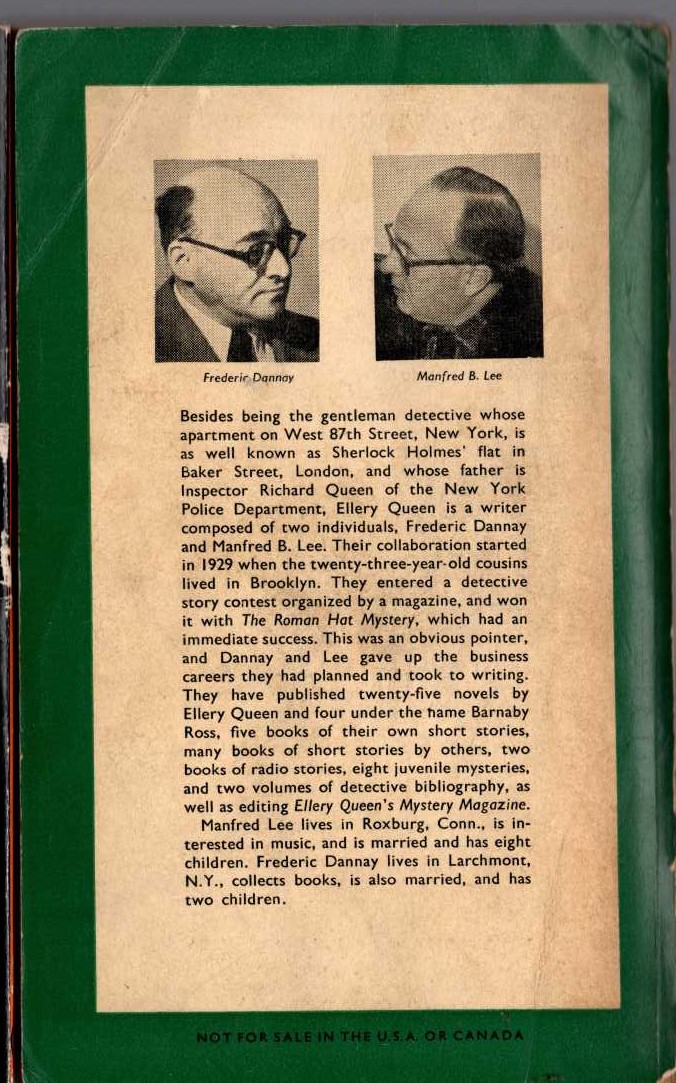 Frederic Dannay

Manfred B. Lee

Besides being the gentleman detective whose apartment on West 87th Street, New York, is as well known as Sherlock Holmes' flat in Baker Street, London, and whose father is Inspector Richard Queen of the New York Police Department, Ellery Queen is a writer composed of two individuals, Frederic Dannay and Manfred B. Lee. Their collaboration started in 1929 when the twenty-three-year-old cousins lived in Brooklyn. They entered a detective story contest organized by a magazine, and won it with The Roman Hat Mystery, which had an immediate success. This was an obvious pointer, and Dannay and Lee gave up the business careers they had planned and took to writing. They have published twenty-five novels by Ellery Queen and four under the name Barnaby Ross, five books of their own short stories, many books of short stories by others, two books of radio stories, eight juvenile mysteries, and two volumes of detective bibliography, as well as editing Ellery Queen's Mystery Magazine.

Manfred Lee lives in Roxburg, Conn., is interested in music, and is married and has eight children. Frederic Dannay lives in Larchmont, N.Y., collects books, is also married, and has two children.

NOT FOR SALE IN THE U.S.A. OR CANADA